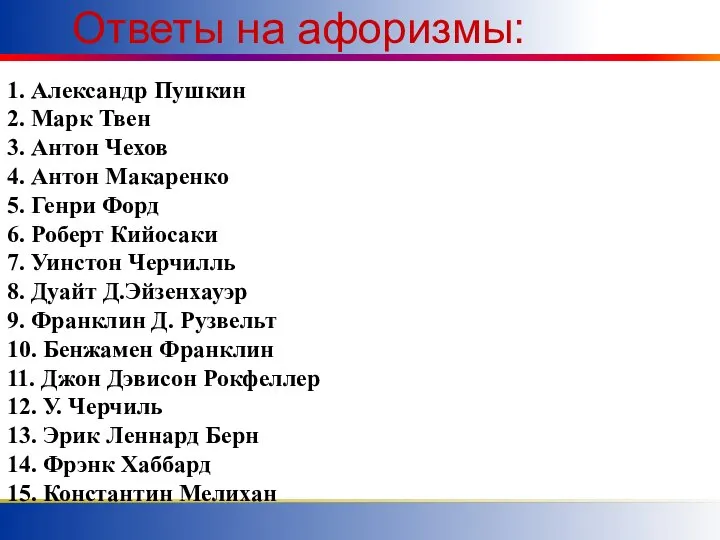 Ответы на афоризмы:

1. Александр Пушкин
2. Марк Твен
3. Антон Чехов
4. Антон Макаренко
5. Генри Форд
6. Роберт Кийосаки
7. Уинстон Черчилль
8. Дуайт Д.Эйзенхауэр
9. Франклин Д. Рузвельт
10. Бенжамен Франклин
11. Джон Дэвисон Рокфеллер
12. У. Черчиль
13. Эрик Леннард Берн
14. Фрэнк Хаббард
15. Константин Мелихан